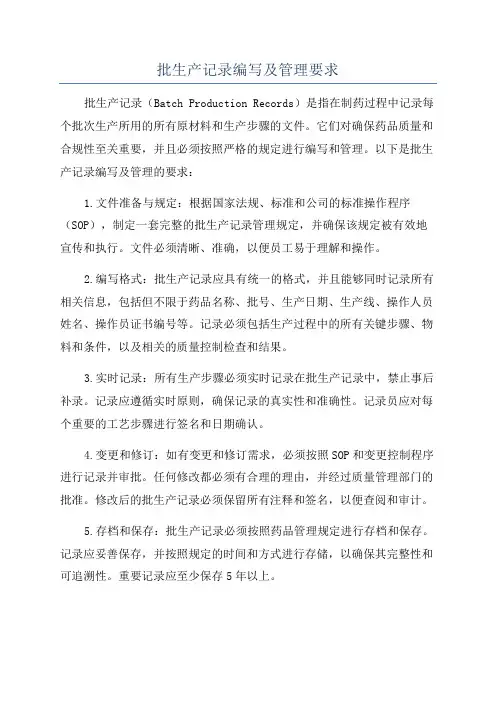 批生产记录编写及管理要求

批生产记录（Batch Production Records）是指在制药过程中记录每个批次生产所用的所有原材料和生产步骤的文件。它们对确保药品质量和合规性至关重要，并且必须按照严格的规定进行编写和管理。以下是批生产记录编写及管理的要求：

1.文件准备与规定：根据国家法规、标准和公司的标准操作程序（SOP），制定一套完整的批生产记录管理规定，并确保该规定被有效地宣传和执行。文件必须清晰、准确，以便员工易于理解和操作。

2.编写格式：批生产记录应具有统一的格式，并且能够同时记录所有相关信息，包括但不限于药品名称、批号、生产日期、生产线、操作人员姓名、操作员证书编号等。记录必须包括生产过程中的所有关键步骤、物料和条件，以及相关的质量控制检查和结果。

3.实时记录：所有生产步骤必须实时记录在批生产记录中，禁止事后补录。记录应遵循实时原则，确保记录的真实性和准确性。记录员应对每个重要的工艺步骤进行签名和日期确认。

4.变更和修订：如有变更和修订需求，必须按照SOP和变更控制程序进行记录并审批。任何修改都必须有合理的理由，并经过质量管理部门的批准。修改后的批生产记录必须保留所有注释和签名，以便查阅和审计。

5.存档和保存：批生产记录必须按照药品管理规定进行存档和保存。记录应妥善保存，并按照规定的时间和方式进行存储，以确保其完整性和可追溯性。重要记录应至少保存5年以上。